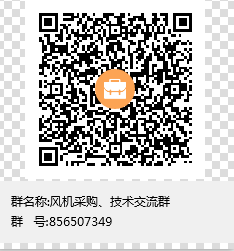 群名称:风机采购、技术交流群
群　号:856507349